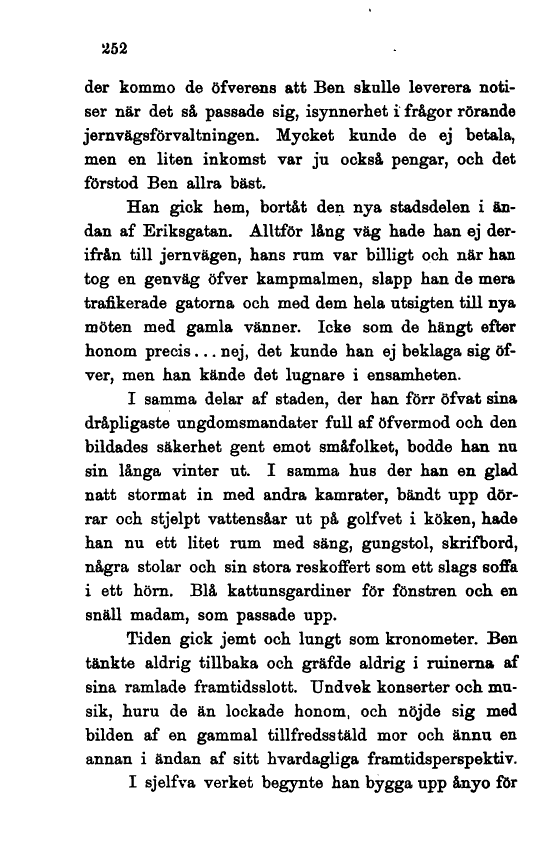 252

der kommo de öfverens att Ben skulle leverera notiser när det så passade sig, isynnerhet i frågor rörande jernvägsförvaltningen. Mycket kunde de ej betala, men en liten inkomst var ju också pengar, och det förstod Ben allra bäst.

Han gick hem, bortåt den nya stadsdelen i ändan af Eriksgatan. Alltför lång väg hade han ej derifrån till jernvägen, hans rum var billigt och när han tog en genväg öfver kampmalmen, slapp han de mera trafikerade gatorna och med dem hela utsigten till nya möten med gamla vänner. Icke som de hängt efter honom precis... nej, det kunde han ej beklaga sig öfver, men han kände det lugnare i ensamheten.

I samma delar af staden, der han förr öfvat sina dråpligaste ungdomsmandater full af öfvermod och den bildades säkerhet gent emot småfolket, bodde han nu sin långa vinter ut. I samma hus der han en glad natt stormat in med andra kamrater, bändt upp dörrar och stjelpt vattensåar ut på golfvet i köken, hade han nu ett litet rum med säng, gungstol, skrifbord, några stolar och sin stora reskoffert som ett slags soffa i ett hörn. Blå kattunsgardiner för fönstren och en snäll madam, som passade upp.

Tiden gick jemt och lungt som kronometer. Ben tänkte aldrig tillbaka och gräfde aldrig i ruinerna af sina ramlade framtidsslott. Undvek konserter och musik, huru de än lockade honom, och nöjde sig med bilden af en gammal tillfredsstäld mor och ännu en annan i ändan af sitt hvardagliga framtidsperspektiv.

I sjelfva verket begynte han bygga upp ånyo för